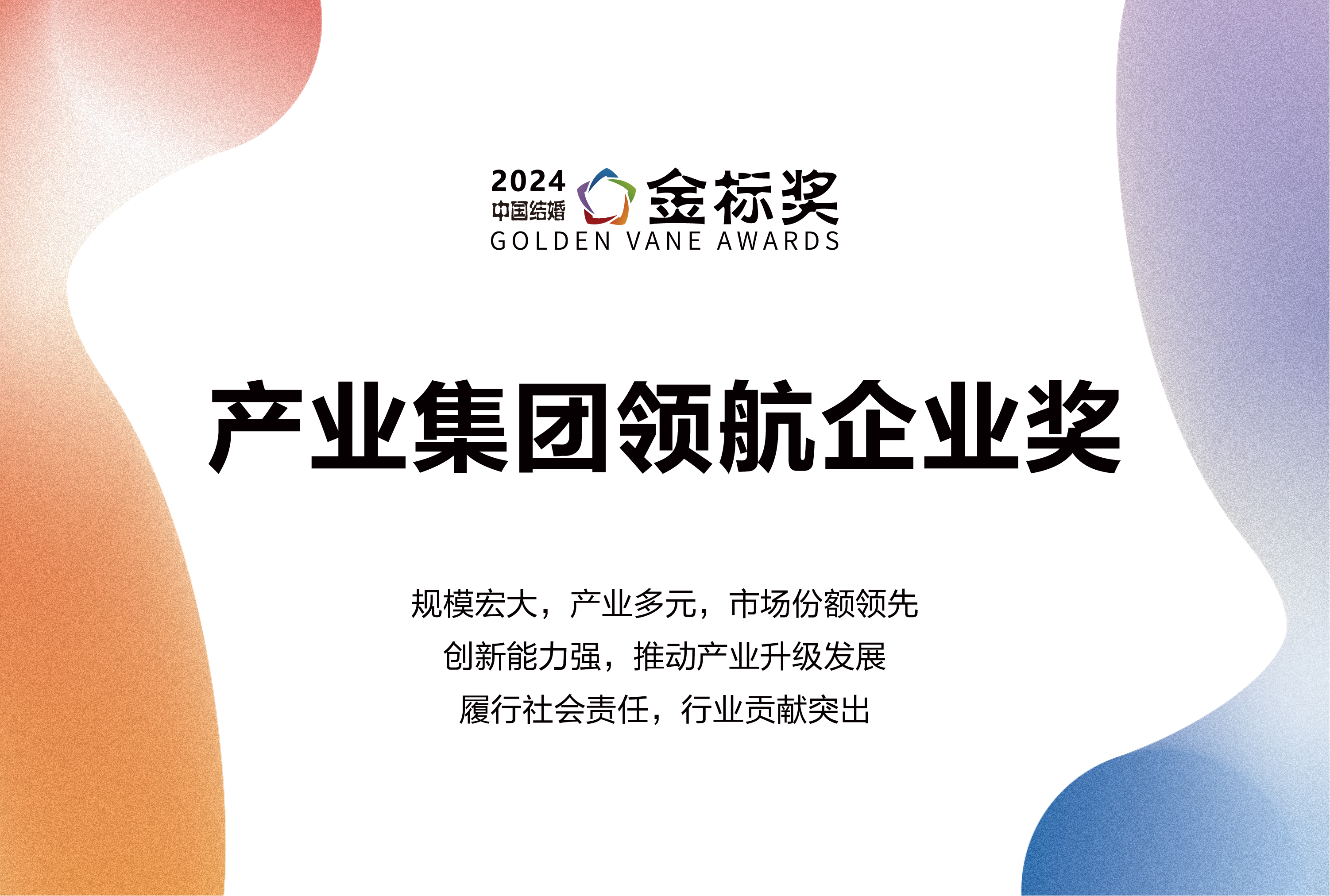 2024
中国结婚
金标奖
GOLDEN VANE AWARDS

产业集团领航企业奖

规模宏大，产业多元，市场份额领先
创新能力强，推动产业升级发展
履行社会责任，行业贡献突出